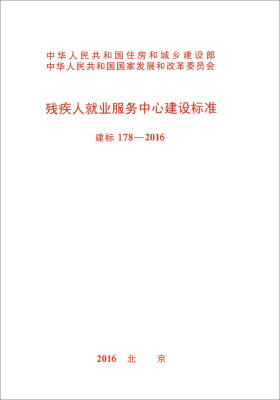 中华人民共和国住房和城乡建设部
中华人民共和国国家发展和改革委员会

残疾人就业服务中心建设标准

建标 178—2016

2016 北 京